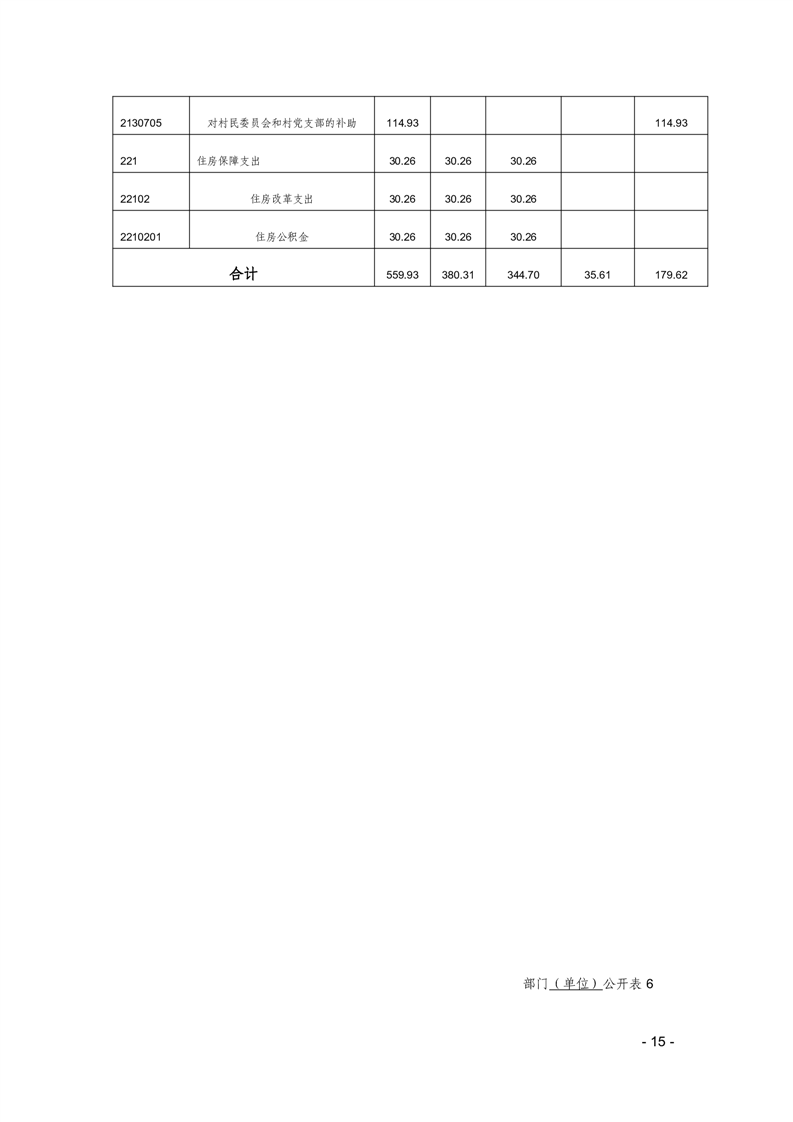 | 2130705 | 对村民委员会和村党支部的补助 | 114.93 |  |  |  | 114.93 |
|---|---|---|---|---|---|---|
| 221 | 住房保障支出 | 30.26 | 30.26 | 30.26 |  |  |
| 22102 | 住房改革支出 | 30.26 | 30.26 | 30.26 |  |  |
| 2210201 | 住房公积金 | 30.26 | 30.26 | 30.26 |  |  |
| 合计 |  | 559.93 | 380.31 | 344.70 | 35.61 | 179.62 |

部门（单位）公开表6

- 15 -